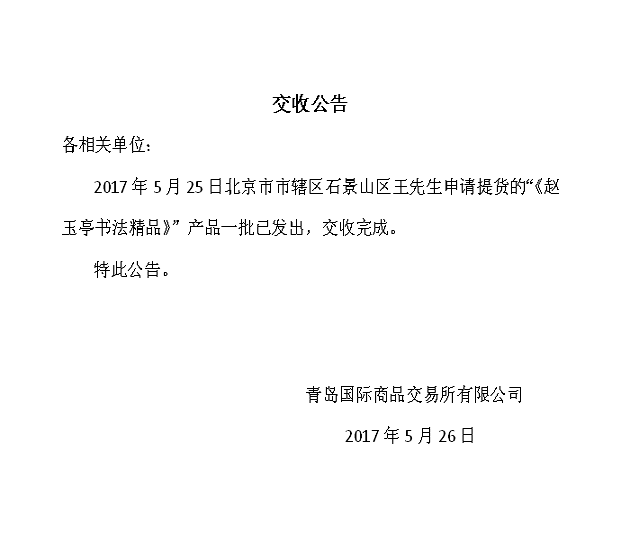 交收公告

各相关单位：

2017年5月25日北京市市辖区石景山区王先生申请提货的“《赵玉亭书法精品》”产品一批已发出，交收完成。

特此公告。

青岛国际商品交易所有限公司

2017年5月26日